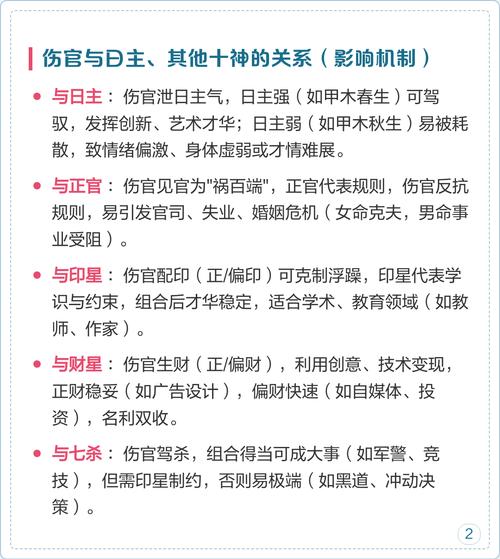 伤官与日主、其他十神的关系（影响机制）

• 与日主：伤官泄日主气，日主强（如甲木春生）可驾驭，发挥创新、艺术才华；日主弱（如甲木秋生）易被耗散，致情绪偏激、身体虚弱或才情难展。

• 与正官：伤官见官为"祸百端"，正官代表规则，伤官反抗规则，易引发官司、失业、婚姻危机（女命克夫，男命事业受阻）。

• 与印星：伤官配印（正/偏印）可克制浮躁，印星代表学识与约束，组合后才华稳定，适合学术、教育领域（如教师、作家）。

• 与财星：伤官生财（正/偏财），利用创意、技术变现，正财稳妥（如广告设计），偏财快速（如自媒体、投资），名利双收。

• 与七杀：伤官驾杀，组合得当可成大事（如军警、竞技），但需印星制约，否则易极端（如黑道、冲动决策）。

2